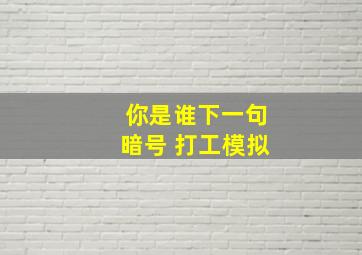 你是谁下一句
暗号 打工模拟